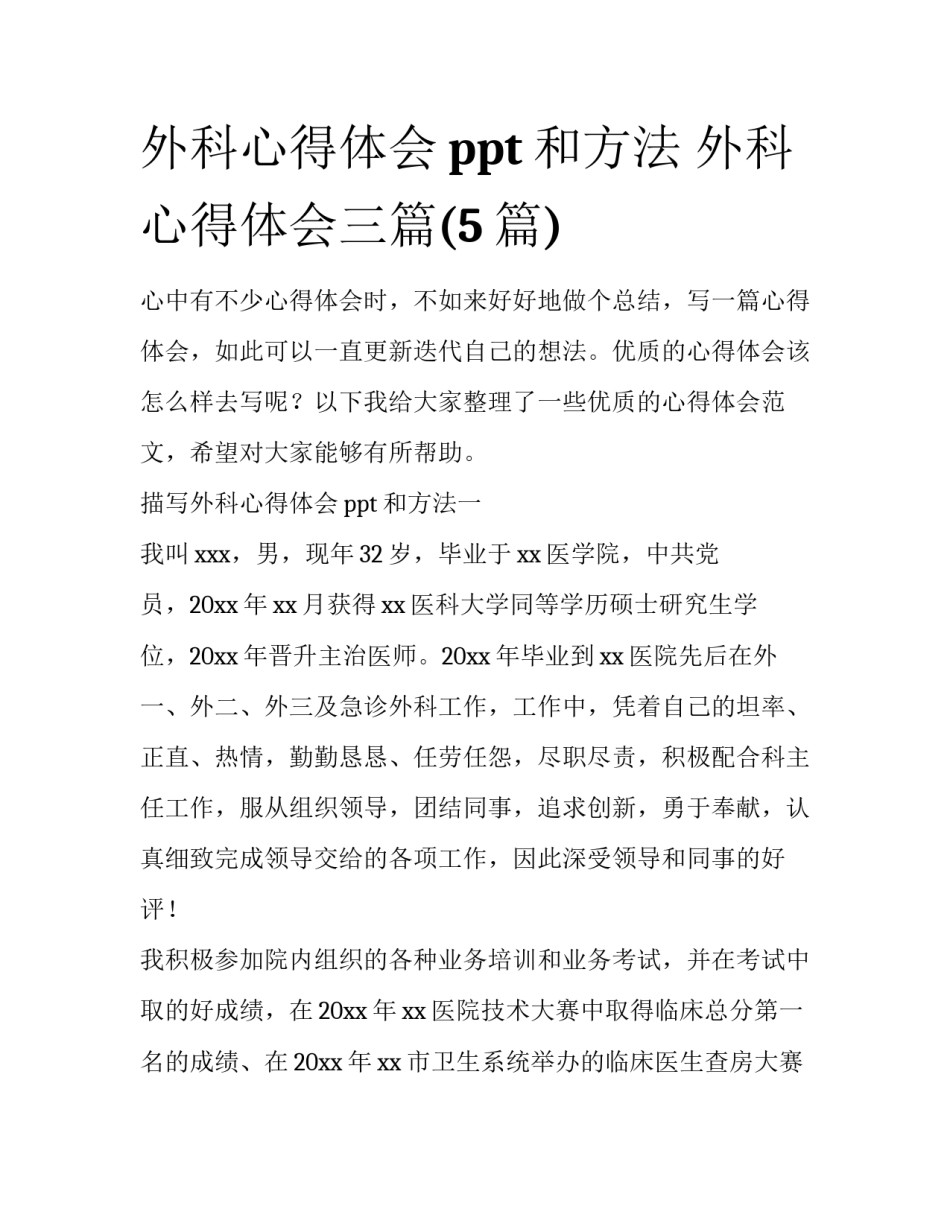 外科心得体会 ppt 和方法 外科心得体会三篇(5 篇)

心中有不少心得体会时，不如来好好地做个总结，写一篇心得体会，如此可以一直更新迭代自己的想法。优质的心得体会该怎么样去写呢？以下我给大家整理了一些优质的心得体会范文，希望对大家能够有所帮助。

描写外科心得体会 ppt 和方法一

我叫 xxx，男，现年 32 岁，毕业于 xx 医学院，中共党员，20xx 年 xx 月获得 xx 医科大学同等学历硕士研究生学位，20xx 年晋升主治医师。20xx 年毕业到 xx 医院先后在外一、外二、外三及急诊外科工作，工作中，凭着自己的坦率、正直、热情，勤勤恳恳、任劳任怨，尽职尽责，积极配合科主任工作，服从组织领导，团结同事，追求创新，勇于奉献，认真细致完成领导交给的各项工作，因此深受领导和同事的好评！

我积极参加院内组织的各种业务培训和业务考试，并在考试中取的好成绩，在 20xx 年 xx 医院技术大赛中取得临床总分第一名的成绩、在 20xx 年 xx 市卫生系统举办的临床医生查房大赛